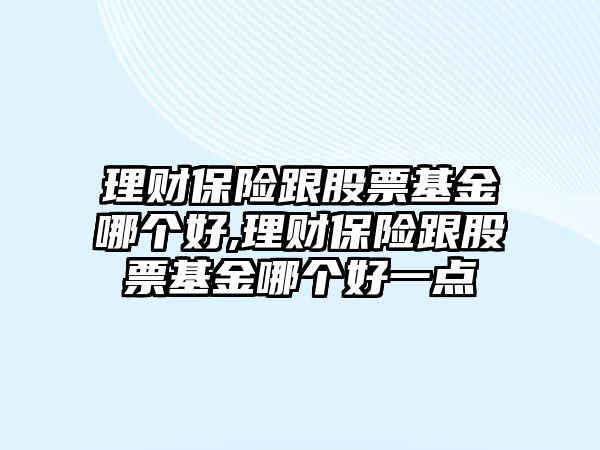 理财保险跟股票基金哪个好,理财保险跟股票基金哪个好一点